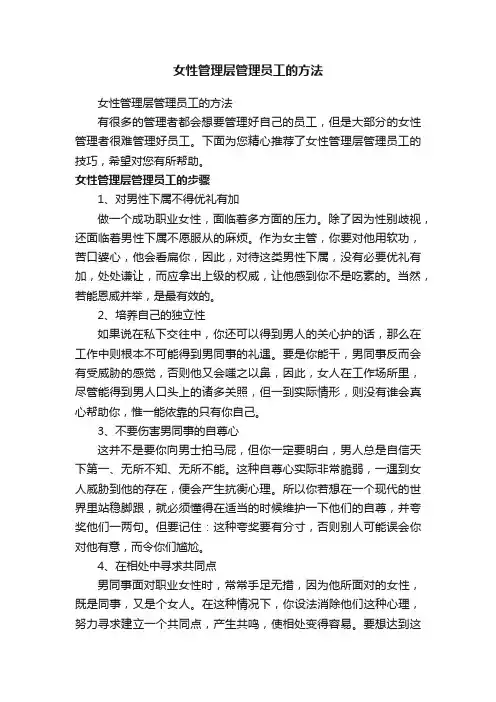 女性管理层管理员工的方法

女性管理层管理员工的方法

有很多的管理者都会想要管理好自己的员工，但是大部分的女性管理者很难管理好员工。下面为您精心推荐了女性管理层管理员工的技巧，希望对您有所帮助。

女性管理层管理员工的步骤

1、对男性下属不得优礼有加

做一个成功职业女性，面临着多方面的压力。除了因为性别歧视，还面临着男性下属不愿服从的麻烦。作为女主管，你要对他用软功，苦口婆心，他会看扁你，因此，对待这类男性下属，没有必要优礼有加，处处谦让，而应拿出上级的权威，让他感到你不是吃素的。当然，若能恩威并举，是最有效的。

2、培养自己的独立性

如果说在私下交往中，你还可以得到男人的关心护的话，那么在工作中则根本不可能得到男同事的礼遇。要是你能干，男同事反而会有受威胁的感觉，否则他又会嗤之以鼻，因此，女人在工作场所里，尽管能得到男人口头上的诸多关照，但一到实际情形，则没有谁会真心帮助你，惟一能依靠的只有你自己。

3、不要伤害男同事的自尊心

这并不是要你向男士拍马屁，但你一定要明白，男人总是自信天下第一、无所不知、无所不能。这种自尊心实际非常脆弱，一遇到女人威胁到他的存在，便会产生抗衡心理。所以你若想在一个现代的世界里站稳脚跟，就必须懂得在适当的时候维护一下他们的自尊，并夸奖他们一两句。但要记住：这种夸奖要有分寸，否则别人可能误会你对他有意，而令你们尴尬。

4、在相处中寻求共同点

男同事面对职业女性时，常常手足无措，因为他所面对的女性，既是同事，又是个女人。在这种情况下，你设法消除他们这种心理，努力寻求建立一个共同点，产生共鸣，使相处变得容易。要想达到这